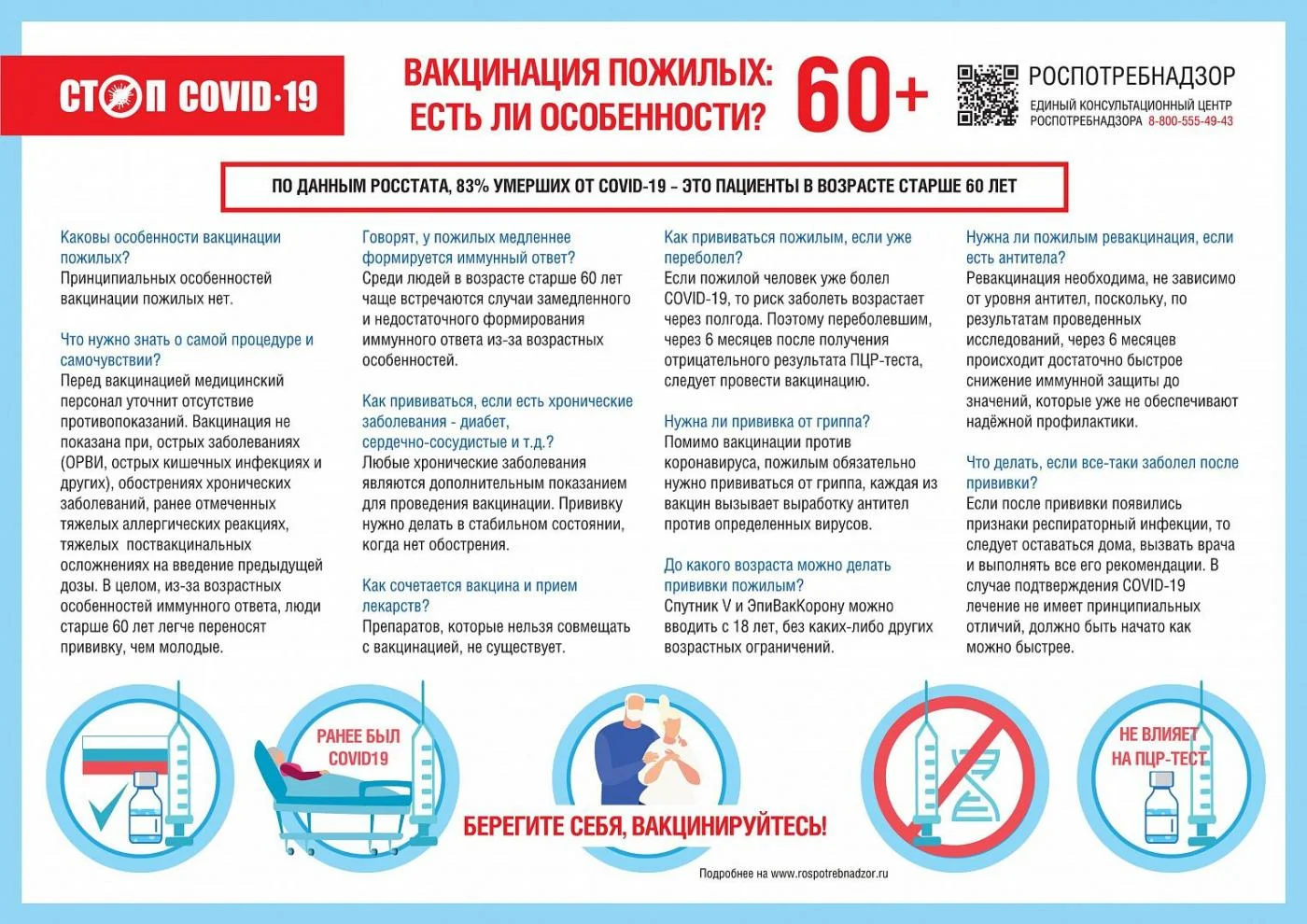 СТОП COVID-19

ВАКЦИНАЦИЯ ПОЖИЛЫХ: ЕСТЬ ЛИ ОСОБЕННОСТИ? 60+

РОСПОТРЕБНАДЗОР
ЕДИНЫЙ КОНСУЛЬТАЦИОННЫЙ ЦЕНТР РОСПОТРЕБНАДЗОРА 8-800-555-49-43

ПО ДАННЫМ РОССТАТА, 83% УМЕРШИХ ОТ COVID-19 – ЭТО ПАЦИЕНТЫ В ВОЗРАСТЕ СТАРШЕ 60 ЛЕТ

Каковы особенности вакцинации пожилых?
Принципиальных особенностей вакцинации пожилых нет.

Что нужно знать о самой процедуре и самочувствии?
Перед вакцинацией медицинский персонал уточнит отсутствие противопоказаний. Вакцинация не показана при, острых заболеваниях (ОРВИ, острых кишечных инфекциях и других), обострениях хронических заболеваний, ранее отмеченных тяжелых аллергических реакциях, тяжелых поствакцинальных осложнениях на введение предыдущей дозы. В целом, из-за возрастных особенностей иммунного ответа, люди старше 60 лет легче переносят прививку, чем молодые.

Говорят, у пожилых медленнее формируется иммунный ответ?
Среди людей в возрасте старше 60 лет чаще встречаются случаи замедленного и недостаточного формирования иммунного ответа из-за возрастных особенностей.

Как прививаться, если есть хронические заболевания - диабет, сердечно-сосудистые и т.д.?
Любые хронические заболевания являются дополнительным показанием для проведения вакцинации. Прививку нужно делать в стабильном состоянии, когда нет обострения.

Как сочетается вакцина и прием лекарств?
Препаратов, которые нельзя совмещать с вакцинацией, не существует.

Как прививаться пожилым, если уже переболел?
Если пожилой человек уже болел COVID-19, то риск заболеть возрастает через полгода. Поэтому переболевшим, через 6 месяцев после получения отрицательного результата ПЦР-теста, следует провести вакцинацию.

Нужна ли прививка от гриппа?
Помимо вакцинации против коронавируса, пожилым обязательно нужно прививаться от гриппа, каждая из вакцин вызывает выработку антител против определенных вирусов.

До какого возраста можно делать прививки пожилым?
Спутник V и ЭпиВакКорону можно вводить с 18 лет, без каких-либо других возрастных ограничений.

Нужна ли пожилым ревакцинация, если есть антитела?
Ревакцинация необходима, не зависимо от уровня антител, поскольку, по результатам проведенных исследований, через 6 месяцев происходит достаточно быстрое снижение иммунной защиты до значений, которые уже не обеспечивают надёжной профилактики.

Что делать, если все-таки заболел после прививки?
Если после прививки появились признаки респираторный инфекции, то следует оставаться дома, вызвать врача и выполнять все его рекомендации. В случае подтверждения COVID-19 лечение не имеет принципиальных отличий, должно быть начато как можно быстрее.

РАНЕЕ БЫЛ COVID19

БЕРЕГИТЕ СЕБЯ, ВАКЦИНИРУЙТЕСЬ!

НЕ ВЛИЯЕТ НА ПЦР-ТЕСТ

Подробнее на www.rospotrebnadzor.ru